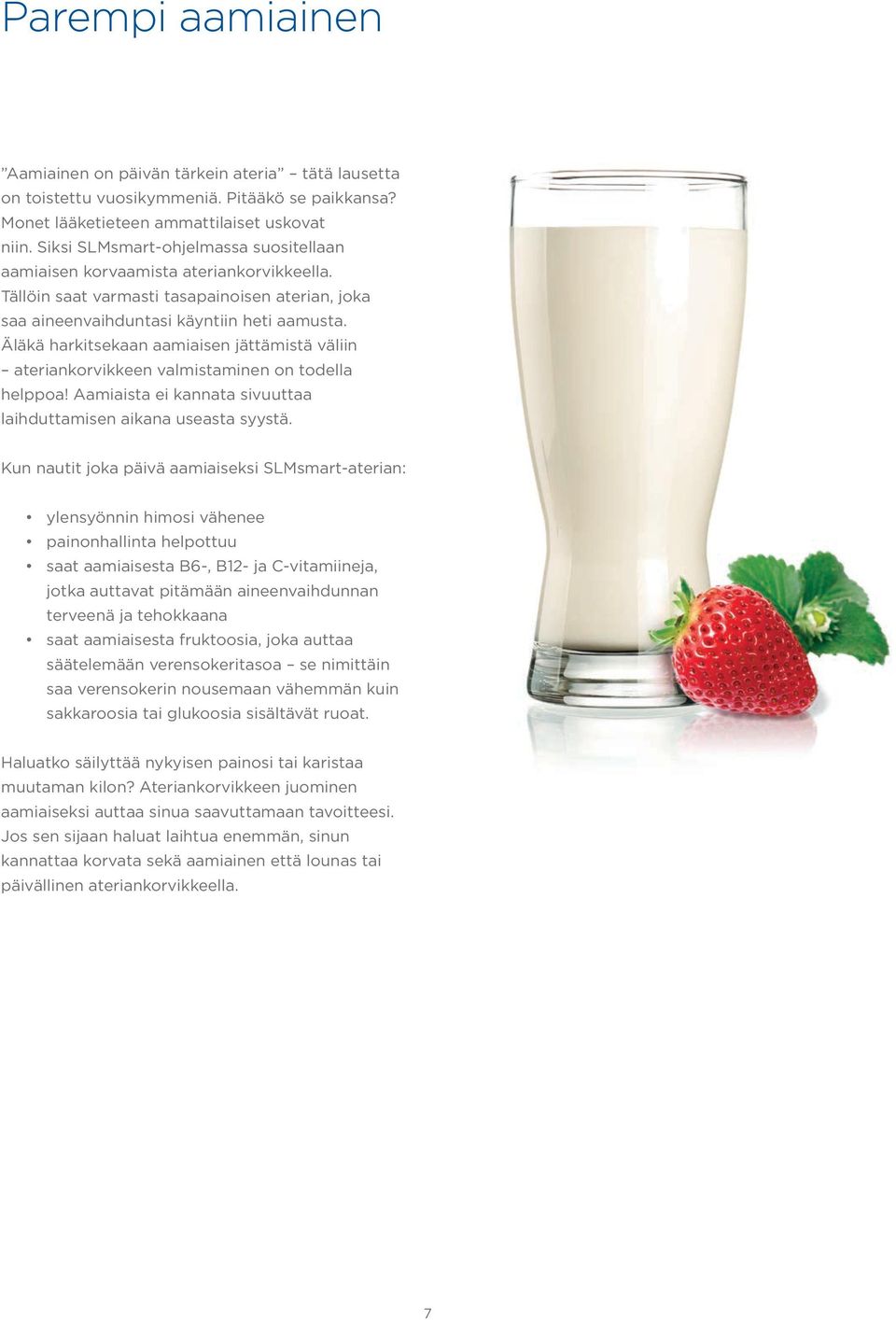 Parempi aamiainen

”Aamiainen on päivän tärkein ateria” – tätä lausetta on toistettu vuosikymmeniä. Pitääkö se paikkansa? Monet lääketieteen ammattilaiset uskovat niin. Siksi SLMsmart-ohjelmassa suositellaan aamiaisen korvaamista ateriankorvikkeella. Tällöin saat varmasti tasapainoisen aterian, joka saa aineenvaihduntasi käyntiin heti aamusta. Äläkä harkitsekaan aamiaisen jättämistä väliin – ateriankorvikkeen valmistaminen on todella helppoa! Aamiaista ei kannata sivuuttaa laihduttamisen aikana useasta syystä.

Kun nautit joka päivä aamiaiseksi SLMsmart-aterian:

• ylensyönnin himosi vähenee
• painonhallinta helpottuu
• saat aamiaisesta B6-, B12- ja C-vitamiineja, jotka auttavat pitämään aineenvaihdunnan terveenä ja tehokkaana
• saat aamiaisesta fruktoosia, joka auttaa säätelemään verensokeritasoa – se nimittäin saa verensokerin nousemaan vähemmän kuin sakkaroosia tai glukoosia sisältävät ruoat.

Haluatko säilyttää nykyisen painosi tai karistaa muutaman kilon? Ateriankorvikkeen juominen aamiaiseksi auttaa sinua saavuttamaan tavoitteesi. Jos sen sijaan haluat laihtua enemmän, sinun kannattaa korvata sekä aamiainen että lounas tai päivällinen ateriankorvikkeella.

7